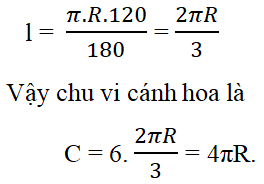 $l = \frac{\pi.R.120}{180} = \frac{2\pi R}{3}$

Vậy chu vi cánh hoa là

$C = 6.\frac{2\pi R}{3} = 4\pi R.$